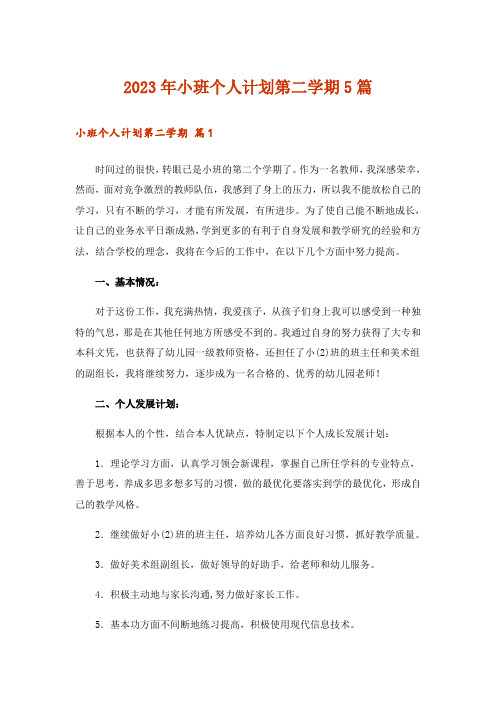 2023年小班个人计划第二学期5篇

小班个人计划第二学期 篇1

时间过的很快，转眼已是小班的第二个学期了。作为一名教师，我深感荣幸，然而，面对竞争激烈的教师队伍，我感到了身上的压力，所以我不能放松自己的学习，只有不断的学习，才能有所发展，有所进步。为了使自己能不断地成长，让自己的业务水平日渐成熟，学到更多的有利于自身发展和教学研究的经验和方法，结合学校的理念，我将在今后的工作中，在以下几个方面中努力提高。

一、基本情况：

对于这份工作，我充满热情，我爱孩子，从孩子们身上我可以感受到一种独特的气息，那是在其他任何地方所感受不到的。我通过自身的努力获得了大专和本科文凭，也获得了幼儿园一级教师资格，还担任了小(2)班的班主任和美术组的副组长，我将继续努力，逐步成为一名合格的、优秀的幼儿园老师！

二、个人发展计划：

根据本人的个性，结合本人优缺点，特制定以下个人成长发展计划：

1．理论学习方面，认真学习领会新课程，掌握自己所任学科的专业特点，善于思考，养成多思多想多写的习惯，做的最优化要落实到学的最优化，形成自己的教学风格。

2．继续做好小(2)班的班主任，培养幼儿各方面良好习惯，抓好教学质量。

3．做好美术组副组长，做好领导的好助手，给老师和幼儿服务。

4．积极主动地与家长沟通，努力做好家长工作。

5．基本功方面不间断地练习提高，积极使用现代信息技术。